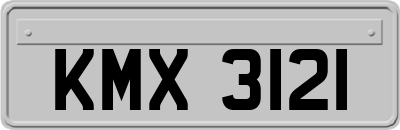 KMX 3121